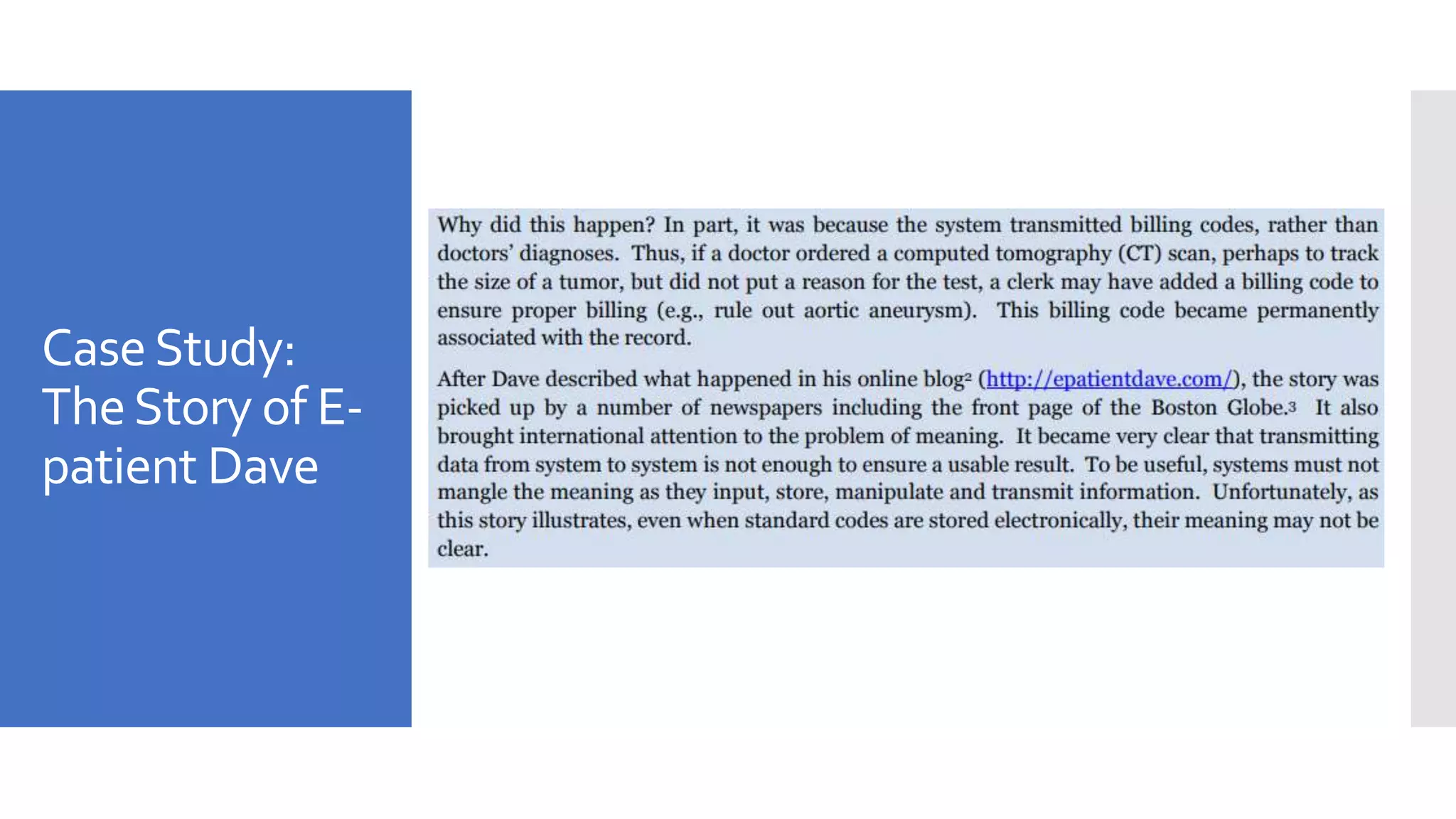 Case Study: The Story of E-patient Dave

Why did this happen? In part, it was because the system transmitted billing codes, rather than doctors' diagnoses. Thus, if a doctor ordered a computed tomography (CT) scan, perhaps to track the size of a tumor, but did not put a reason for the test, a clerk may have added a billing code to ensure proper billing (e.g., rule out aortic aneurysm). This billing code became permanently associated with the record.

After Dave described what happened in his online blog$^2$ (http://epatientdave.com/), the story was picked up by a number of newspapers including the front page of the Boston Globe.$^3$ It also brought international attention to the problem of meaning. It became very clear that transmitting data from system to system is not enough to ensure a usable result. To be useful, systems must not mangle the meaning as they input, store, manipulate and transmit information. Unfortunately, as this story illustrates, even when standard codes are stored electronically, their meaning may not be clear.